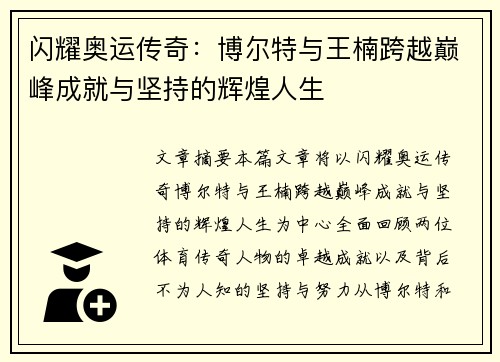 闪耀奥运传奇：博尔特与王楠跨越巅峰成就与坚持的辉煌人生

文章摘要本篇文章将以闪耀奥运传奇博尔特与王楠跨越巅峰成就与坚持的辉煌人生为中心全面回顾两位体育传奇人物的卓越成就以及背后不为人知的坚持与努力从博尔特和